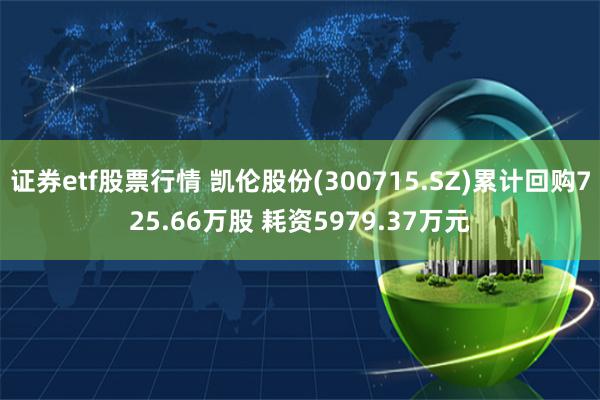 证券etf股票行情 凯伦股份(300715.SZ)累计回购725.66万股 耗资5979.37万元